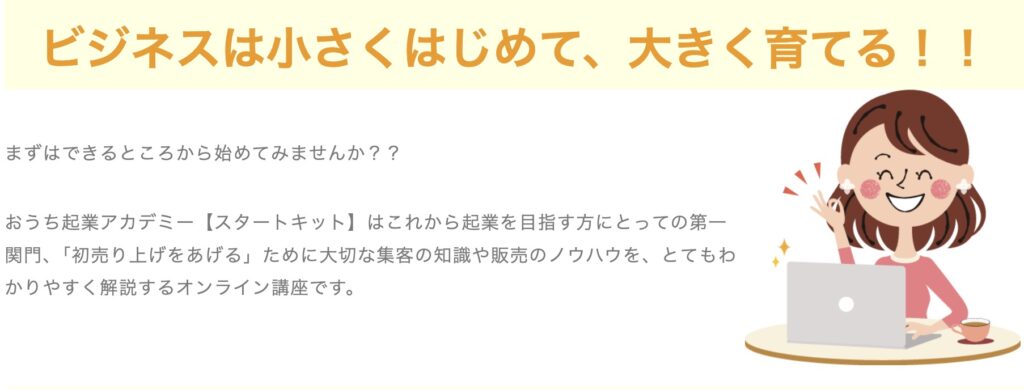 ビジネスは小さくはじめて、大きく育てる！！

まずはできるところから始めてみませんか？？

おうち起業アカデミー【スタートキット】はこれから起業を目指す方にとっての第一関門、「初売り上げをあげる」ために大切な集客の知識や販売のノウハウを、とてもわかりやすく解説するオンライン講座です。